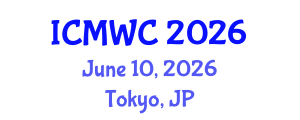 ICMWC 2026
June 10, 2026
Tokyo, JP